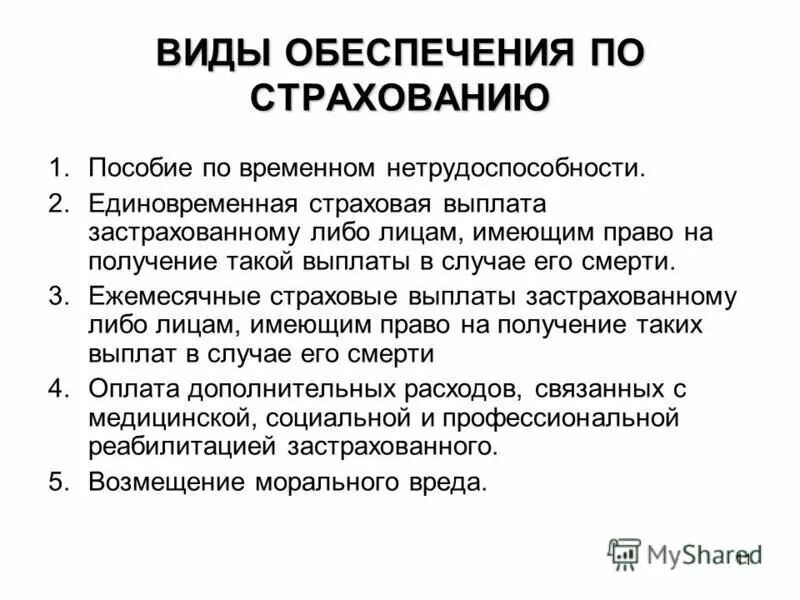 ВИДЫ ОБЕСПЕЧЕНИЯ ПО СТРАХОВАНИЮ

1. Пособие по временном нетрудоспособности.
2. Единовременная страховая выплата застрахованному либо лицам, имеющим право на получение такой выплаты в случае его смерти.
3. Ежемесячные страховые выплаты застрахованному либо лицам, имеющим право на получение таких выплат в случае его смерти
4. Оплата дополнительных расходов, связанных с медицинской, социальной и профессиональной реабилитацией застрахованного.
5. Возмещение морального вреда.

MyShared

11